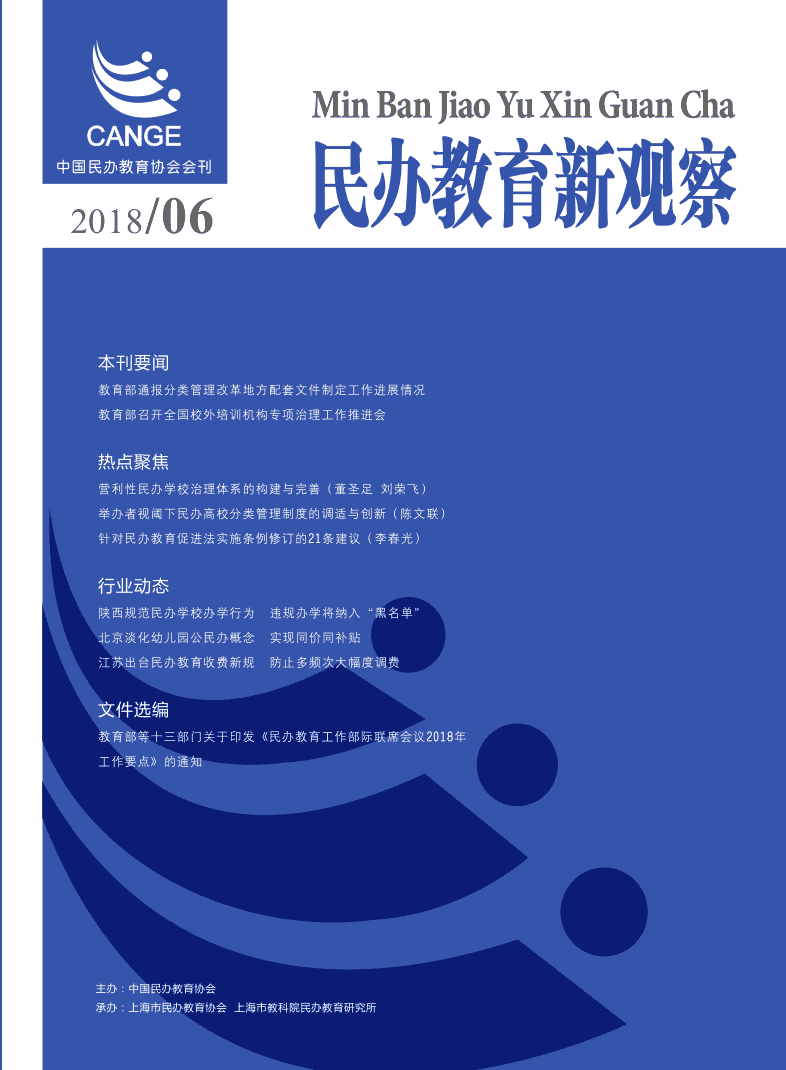 CANGE
中国民办教育协会会刊

2018/06

Min Ban Jiao Yu Xin Guan Cha
民办教育新观察

本刊要闻
教育部通报分类管理改革地方配套文件制定工作进展情况
教育部召开全国校外培训机构专项治理工作推进会

热点聚焦
营利性民办学校治理体系的构建与完善（董圣足 刘荣飞）
举办者视阈下民办高校分类管理制度的调适与创新（陈文联）
针对民办教育促进法实施条例修订的21条建议（李春光）

行业动态
陕西规范民办学校办学行为 违规办学将纳入“黑名单”
北京淡化幼儿园公民办概念 实现同价同补贴
江苏出台民办教育收费新规 防止多频次大幅度调费

文件选编
教育部等十三部门关于印发《民办教育工作部际联席会议2018年工作要点》的通知

主办：中国民办教育协会
承办：上海市民办教育协会 上海市教科院民办教育研究所